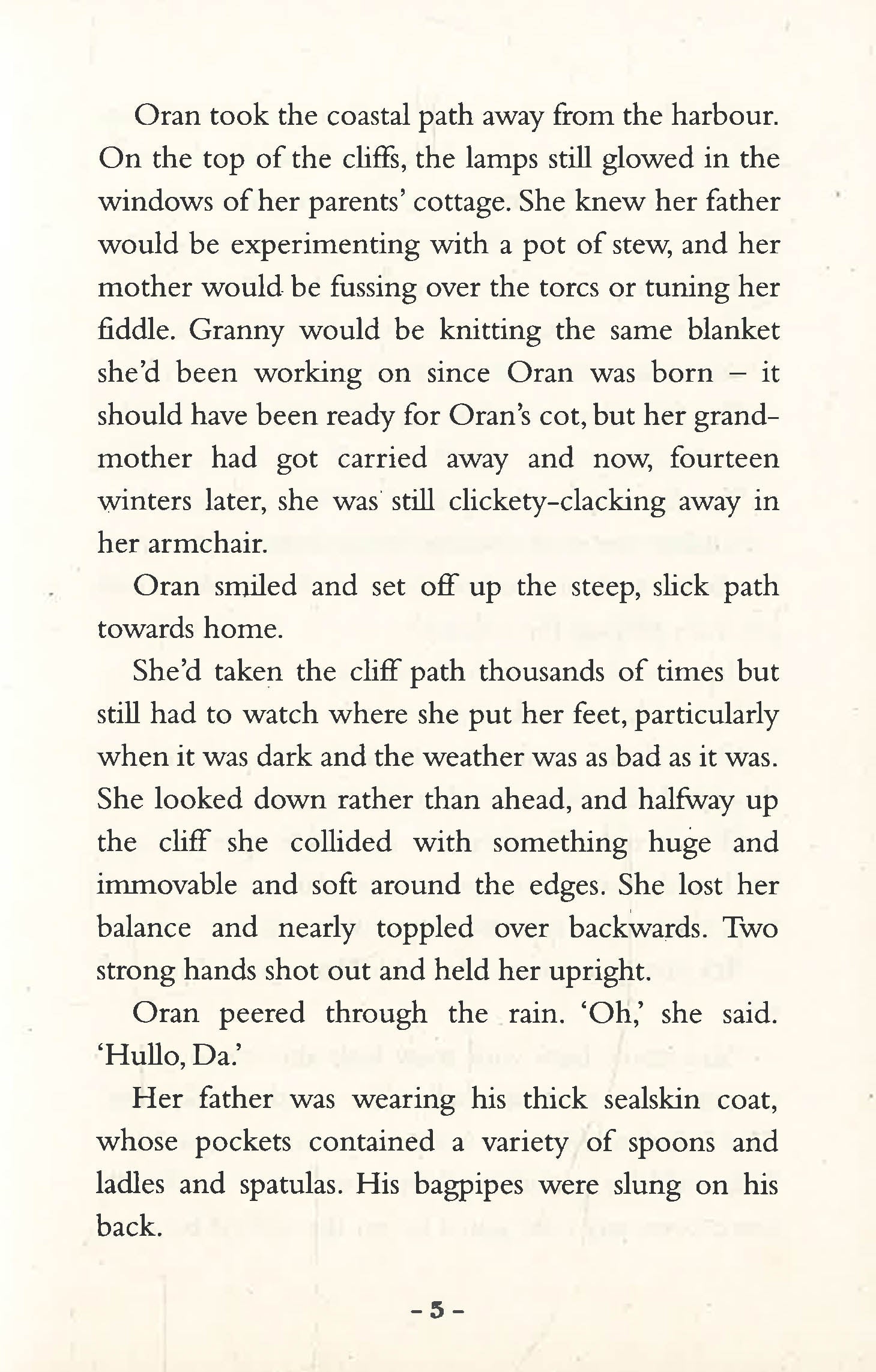 Oran took the coastal path away from the harbour. On the top of the cliffs, the lamps still glowed in the windows of her parents' cottage. She knew her father would be experimenting with a pot of stew, and her mother would be fussing over the torcs or tuning her fiddle. Granny would be knitting the same blanket she'd been working on since Oran was born – it should have been ready for Oran's cot, but her grandmother had got carried away and now, fourteen winters later, she was still clickety-clacking away in her armchair.

Oran smiled and set off up the steep, slick path towards home.

She'd taken the cliff path thousands of times but still had to watch where she put her feet, particularly when it was dark and the weather was as bad as it was. She looked down rather than ahead, and halfway up the cliff she collided with something huge and immovable and soft around the edges. She lost her balance and nearly toppled over backwards. Two strong hands shot out and held her upright.

Oran peered through the rain. 'Oh,' she said. 'Hullo, Da.'

Her father was wearing his thick sealskin coat, whose pockets contained a variety of spoons and ladles and spatulas. His bagpipes were slung on his back.

- 5 -